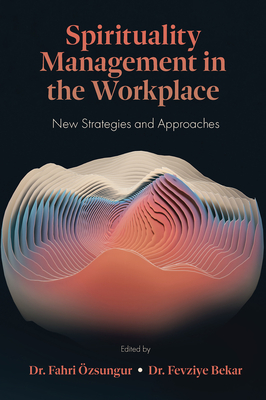 Spirituality Management in the Workplace

New Strategies and Approaches

Edited by

Dr. Fahri Özsungur • Dr. Fevziye Bekar